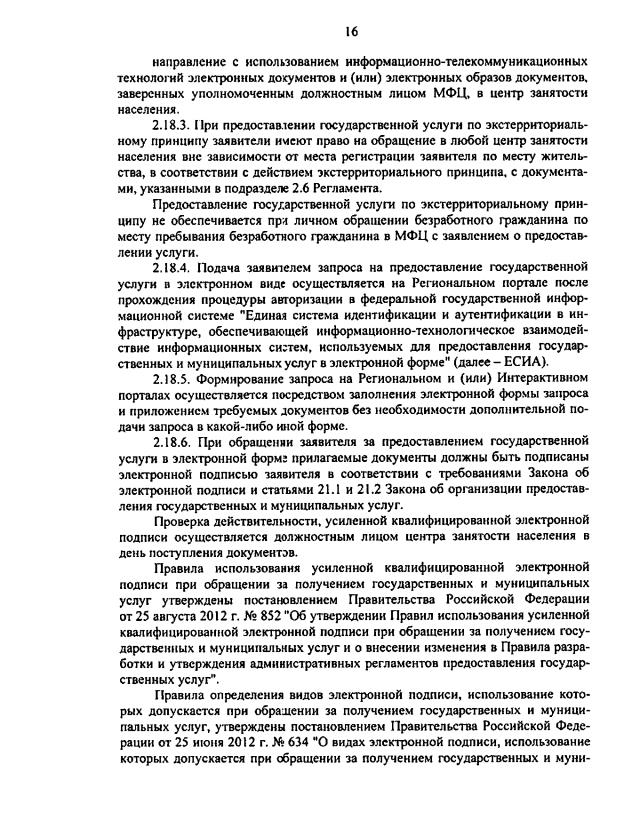 16

направление с использованием информационно-телекоммуникационных технологий электронных документов и (или) электронных образов документов, заверенных уполномоченным должностным лицом МФЦ, в центр занятости населения.

2.18.3. При предоставлении государственной услуги по экстерриториальному принципу заявители имеют право на обращение в любой центр занятости населения вне зависимости от места регистрации заявителя по месту жительства, в соответствии с действием экстерриториального принципа, с документами, указанными в подразделе 2.6 Регламента.

Предоставление государственной услуги по экстерриториальному принципу не обеспечивается при личном обращении безработного гражданина по месту пребывания безработного гражданина в МФЦ с заявлением о предоставлении услуги.

2.18.4. Подача заявителем запроса на предоставление государственной услуги в электронном виде осуществляется на Региональном портале после прохождения процедуры авторизации в федеральной государственной информационной системе "Единая система идентификации и аутентификации в инфраструктуре, обеспечивающей информационно-технологическое взаимодействие информационных систем, используемых для предоставления государственных и муниципальных услуг в электронной форме" (далее – ЕСИА).

2.18.5. Формирование запроса на Региональном и (или) Интерактивном порталах осуществляется посредством заполнения электронной формы запроса и приложением требуемых документов без необходимости дополнительной подачи запроса в какой-либо иной форме.

2.18.6. При обращении заявителя за предоставлением государственной услуги в электронной форме прилагаемые документы должны быть подписаны электронной подписью заявителя в соответствии с требованиями Закона об электронной подписи и статьями 21.1 и 21.2 Закона об организации предоставления государственных и муниципальных услуг.

Проверка действительности, усиленной квалифицированной электронной подписи осуществляется должностным лицом центра занятости населения в день поступления документов.

Правила использования усиленной квалифицированной электронной подписи при обращении за получением государственных и муниципальных услуг утверждены постановлением Правительства Российской Федерации от 25 августа 2012 г. № 852 "Об утверждении Правил использования усиленной квалифицированной электронной подписи при обращении за получением государственных и муниципальных услуг и о внесении изменения в Правила разработки и утверждения административных регламентов предоставления государственных услуг".

Правила определения видов электронной подписи, использование которых допускается при обращении за получением государственных и муниципальных услуг, утверждены постановлением Правительства Российской Федерации от 25 июня 2012 г. № 634 "О видах электронной подписи, использование которых допускается при обращении за получением государственных и муни-